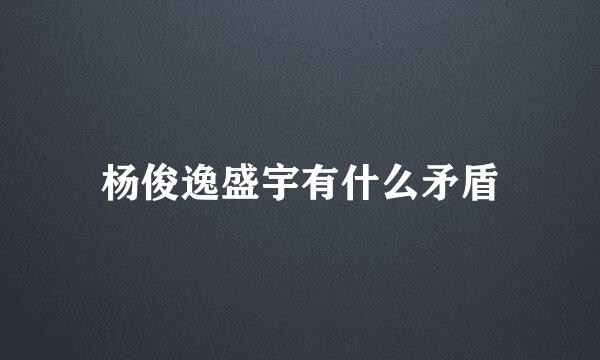 杨俊逸盛宇有什么矛盾